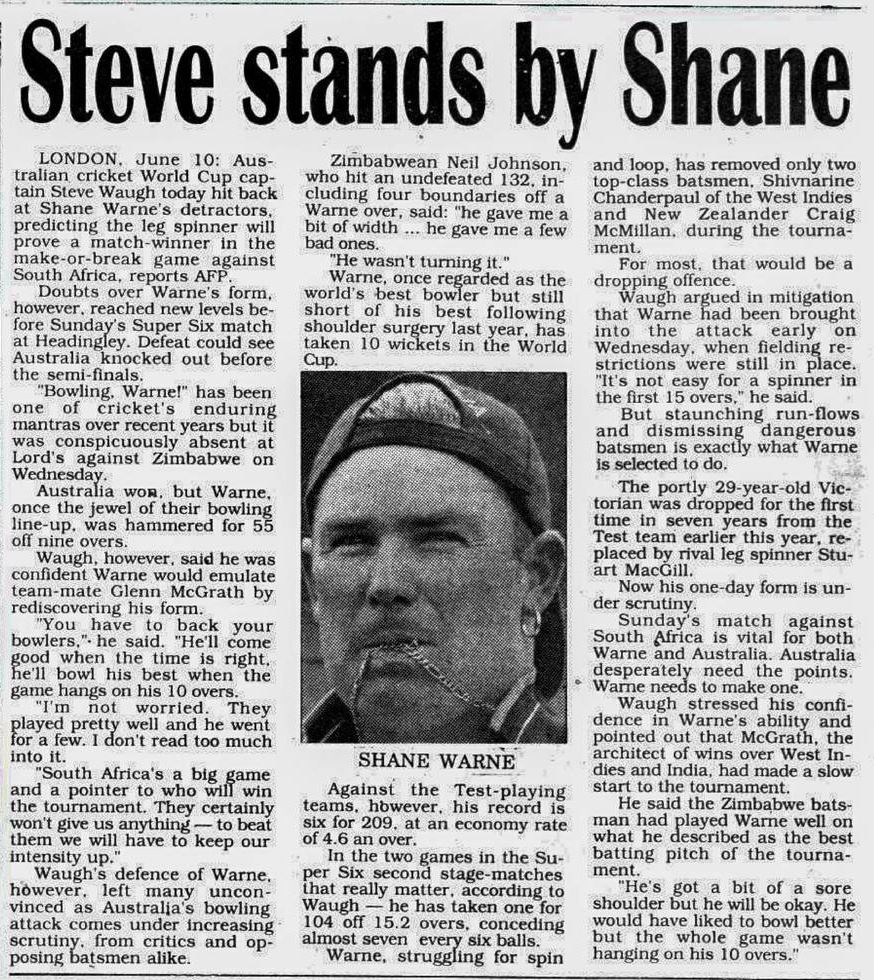 Steve stands by Shane

LONDON, June 10: Australian cricket World Cup captain Steve Waugh today hit back at Shane Warne's detractors, predicting the leg spinner will prove a match-winner in the make-or-break game against South Africa, reports AFP.

Doubts over Warne's form, however, reached new levels before Sunday's Super Six match at Headingley. Defeat could see Australia knocked out before the semi-finals.

"Bowling, Warne!" has been one of cricket's enduring mantras over recent years but it was conspicuously absent at Lord's against Zimbabwe on Wednesday.

Australia won, but Warne, once the jewel of their bowling line-up, was hammered for 55 off nine overs.

Waugh, however, said he was confident Warne would emulate team-mate Glenn McGrath by rediscovering his form.

"You have to back your bowlers," he said. "He'll come good when the time is right, he'll bowl his best when the game hangs on his 10 overs.

"I'm not worried. They played pretty well and he went for a few. I don't read too much into it.

"South Africa's a big game and a pointer to who will win the tournament. They certainly won't give us anything — to beat them we will have to keep our intensity up."

Waugh's defence of Warne, however, left many unconvinced as Australia's bowling attack comes under increasing scrutiny, from critics and opposing batsmen alike.

Zimbabwean Neil Johnson, who hit an undefeated 132, including four boundaries off a Warne over, said: "he gave me a bit of width ... he gave me a few bad ones.

"He wasn't turning it."

Warne, once regarded as the world's best bowler but still short of his best following shoulder surgery last year, has taken 10 wickets in the World Cup.

SHANE WARNE

Against the Test-playing teams, however, his record is six for 209, at an economy rate of 4.6 an over.

In the two games in the Super Six second stage-matches that really matter, according to Waugh — he has taken one for 104 off 15.2 overs, conceding almost seven every six balls.

Warne, struggling for spin and loop, has removed only two top-class batsmen, Shivnarine Chanderpaul of the West Indies and New Zealander Craig McMillan, during the tournament.

For most, that would be a dropping offence.

Waugh argued in mitigation that Warne had been brought into the attack early on Wednesday, when fielding restrictions were still in place. "It's not easy for a spinner in the first 15 overs," he said.

But staunching run-flows and dismissing dangerous batsmen is exactly what Warne is selected to do.

The portly 29-year-old Victorian was dropped for the first time in seven years from the Test team earlier this year, replaced by rival leg spinner Stuart MacGill.

Now his one-day form is under scrutiny.

Sunday's match against South Africa is vital for both Warne and Australia. Australia desperately need the points. Warne needs to make one.

Waugh stressed his confidence in Warne's ability and pointed out that McGrath, the architect of wins over West Indies and India, had made a slow start to the tournament.

He said the Zimbabwe batsman had played Warne well on what he described as the best batting pitch of the tournament.

"He's got a bit of a sore shoulder but he will be okay. He would have liked to bowl better but the whole game wasn't hanging on his 10 overs."